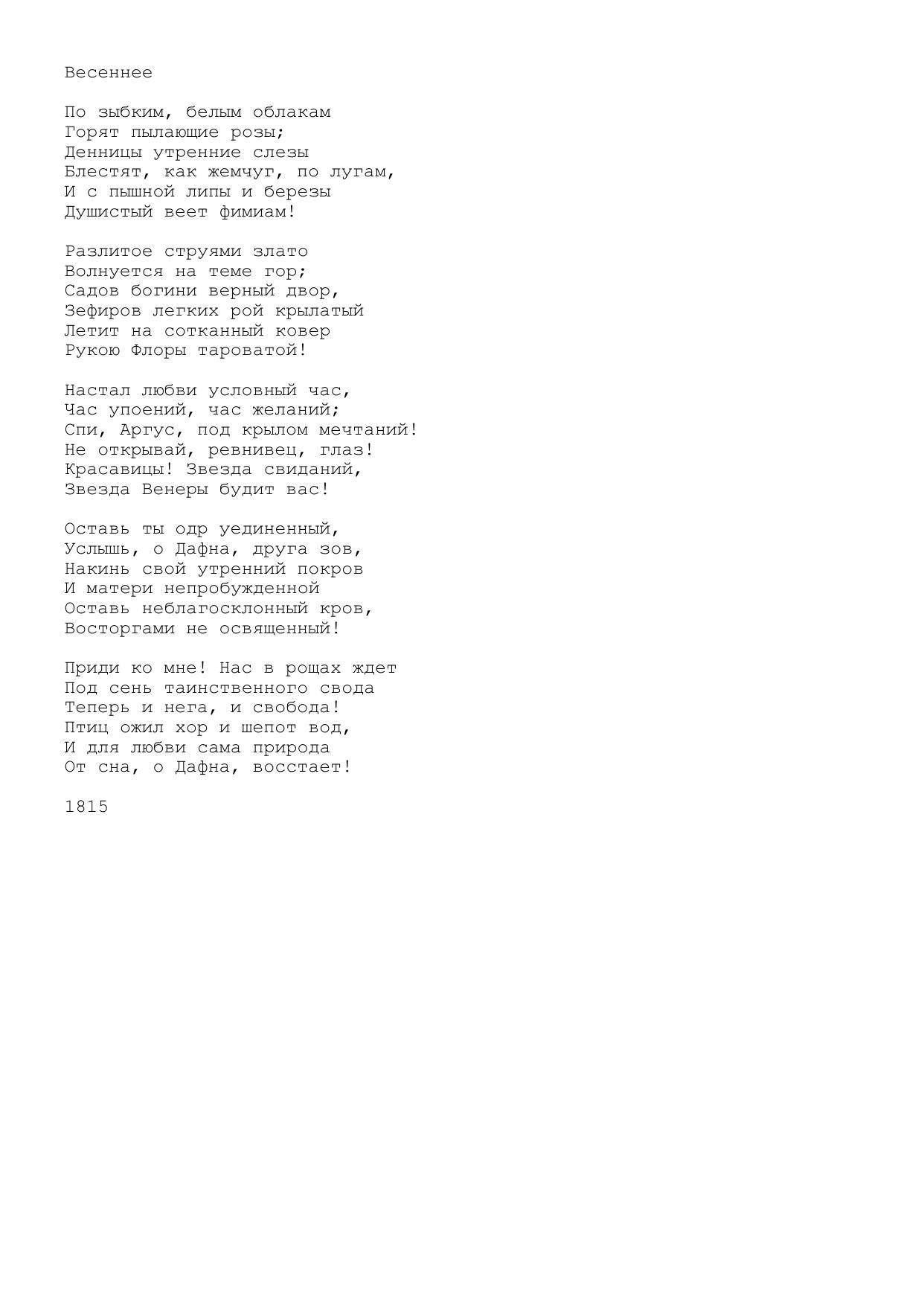 Весеннее

По зыбким, белым облакам
Горят пылающие розы;
Денницы утренние слезы
Блестят, как жемчуг, по лугам,
И с пышной липы и березы
Душистый веет фимиам!

Разлитое струями злато
Волнуется на теме гор;
Садов богини верный двор,
Зефиров легких рой крылатый
Летит на сотканный ковер
Рукою Флоры тароватой!

Настал любви условный час,
Час упоений, час желаний;
Спи, Аргус, под крылом мечтаний!
Не открывай, ревнивец, глаз!
Красавицы! Звезда свиданий,
Звезда Венеры будит вас!

Оставь ты одр уединенный,
Услышь, о Дафна, друга зов,
Накинь свой утренний покров
И матери непробужденной
Оставь неблагосклонный кров,
Восторгами не освященный!

Приди ко мне! Нас в рощах ждет
Под сень таинственного свода
Теперь и нега, и свобода!
Птиц ожил хор и шепот вод,
И для любви сама природа
От сна, о Дафна, восстает!

1815